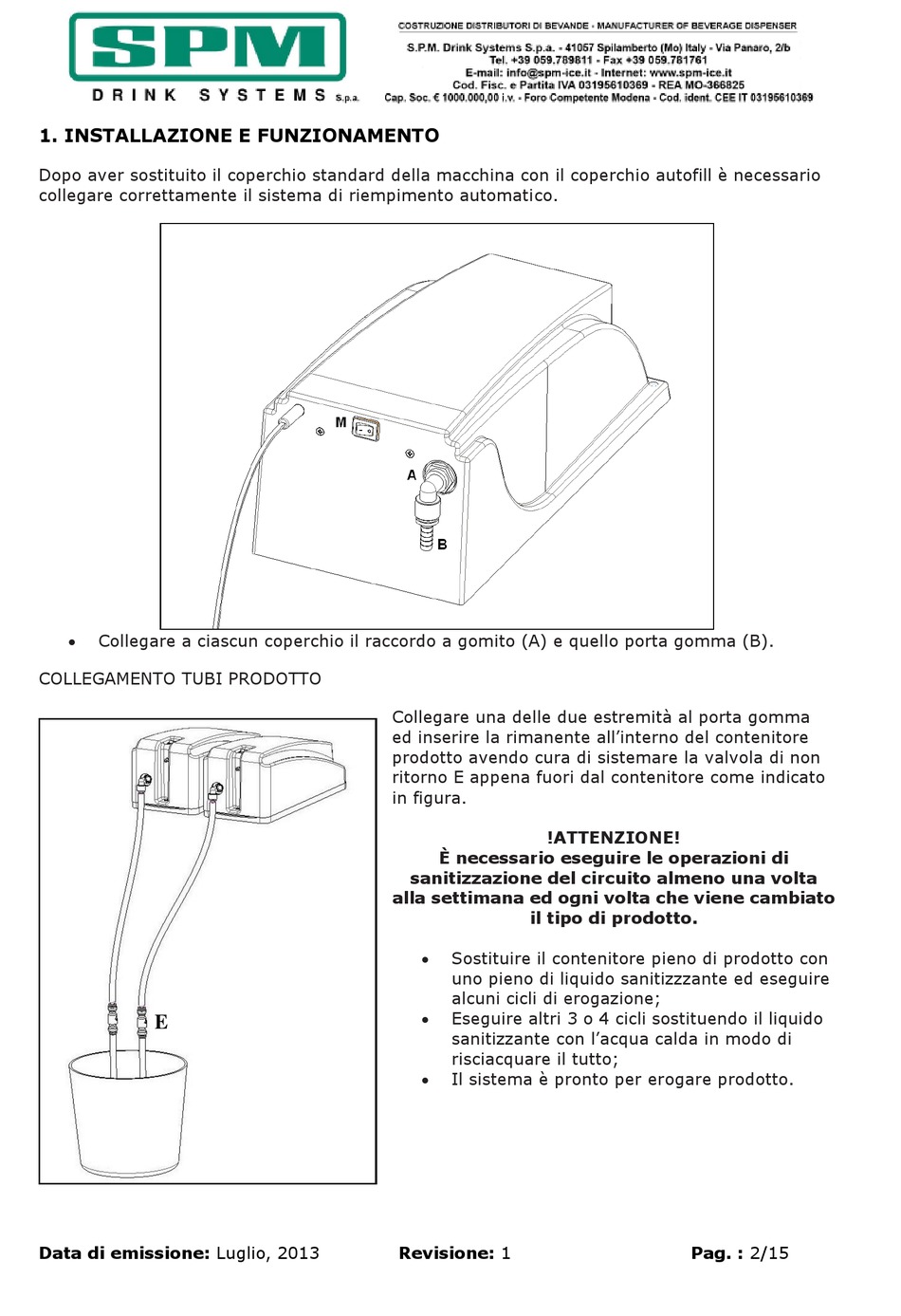 SPM
DRINK SYSTEMS S.p.a.

COSTRUZIONE DISTRIBUTORI DI BEVANDE - MANUFACTURER OF BEVERAGE DISPENSER
S.P.M. Drink Systems S.p.a. - 41057 Spilamberto (Mo) Italy - Via Panaro, 2/b
Tel. +39 059.789811 - Fax +39 059.781761
E-mail: info@spm-ice.it - Internet: www.spm-ice.it
Cod. Fisc. e Partita IVA 03195610369 - REA MO-366825
Cap. Soc. € 1000.000,00 i.v. - Foro Competente Modena - Cod. ident. CEE IT 03195610369

1. INSTALLAZIONE E FUNZIONAMENTO

Dopo aver sostituito il coperchio standard della macchina con il coperchio autofill è necessario collegare correttamente il sistema di riempimento automatico.

M
A
B

• Collegare a ciascun coperchio il raccordo a gomito (A) e quello porta gomma (B).

COLLEGAMENTO TUBI PRODOTTO

E

Collegare una delle due estremità al porta gomma ed inserire la rimanente all'interno del contenitore prodotto avendo cura di sistemare la valvola di non ritorno E appena fuori dal contenitore come indicato in figura.

!ATTENZIONE!
È necessario eseguire le operazioni di sanitizzazione del circuito almeno una volta alla settimana ed ogni volta che viene cambiato il tipo di prodotto.

• Sostituire il contenitore pieno di prodotto con uno pieno di liquido sanitizzzante ed eseguire alcuni cicli di erogazione;
• Eseguire altri 3 o 4 cicli sostituendo il liquido sanitizzante con l'acqua calda in modo di risciacquare il tutto;
• Il sistema è pronto per erogare prodotto.

Data di emissione: Luglio, 2013 Revisione: 1 Pag. : 2/15